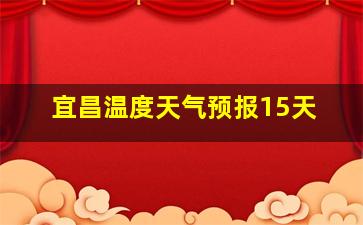 宜昌温度天气预报15天